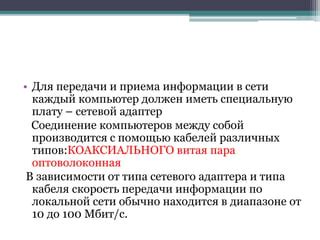 • Для передачи и приема информации в сети каждый компьютер должен иметь специальную плату – сетевой адаптер

Соединение компьютеров между собой производится с помощью кабелей различных типов:КОАКСИАЛЬНОГО витая пара оптоволоконная

В зависимости от типа сетевого адаптера и типа кабеля скорость передачи информации по локальной сети обычно находится в диапазоне от 10 до 100 Мбит/с.